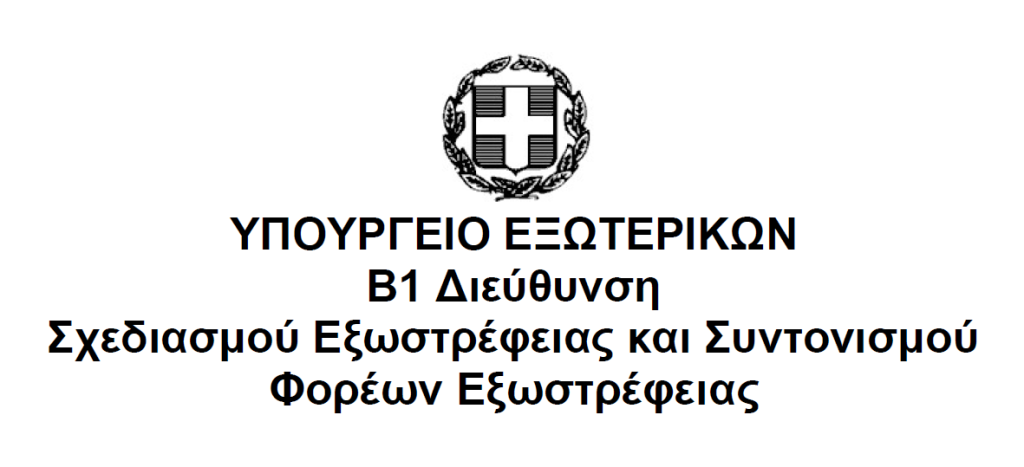 ΥΠΟΥΡΓΕΙΟ ΕΞΩΤΕΡΙΚΩΝ
Β1 Διεύθυνση
Σχεδιασμού Εξωστρέφειας και Συντονισμού
Φορέων Εξωστρέφειας